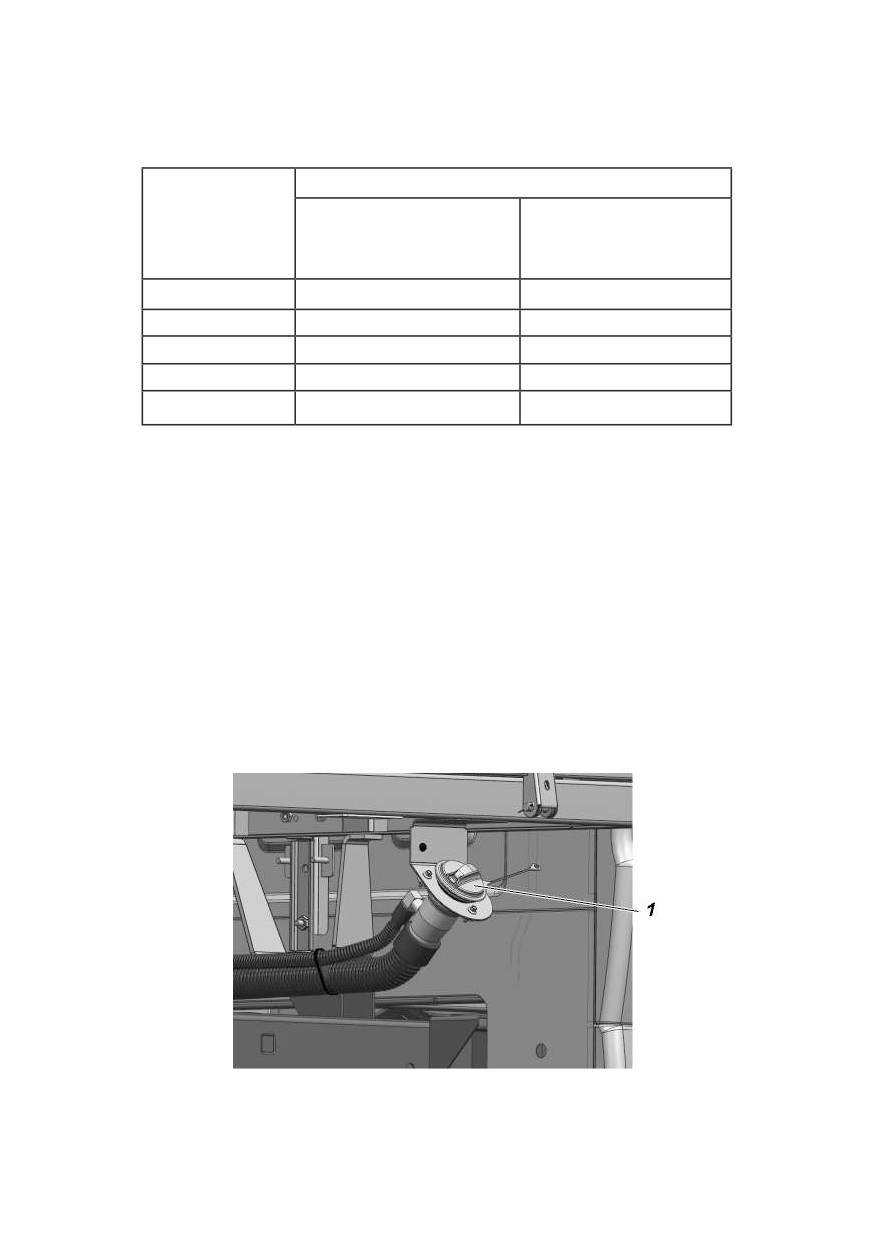 1